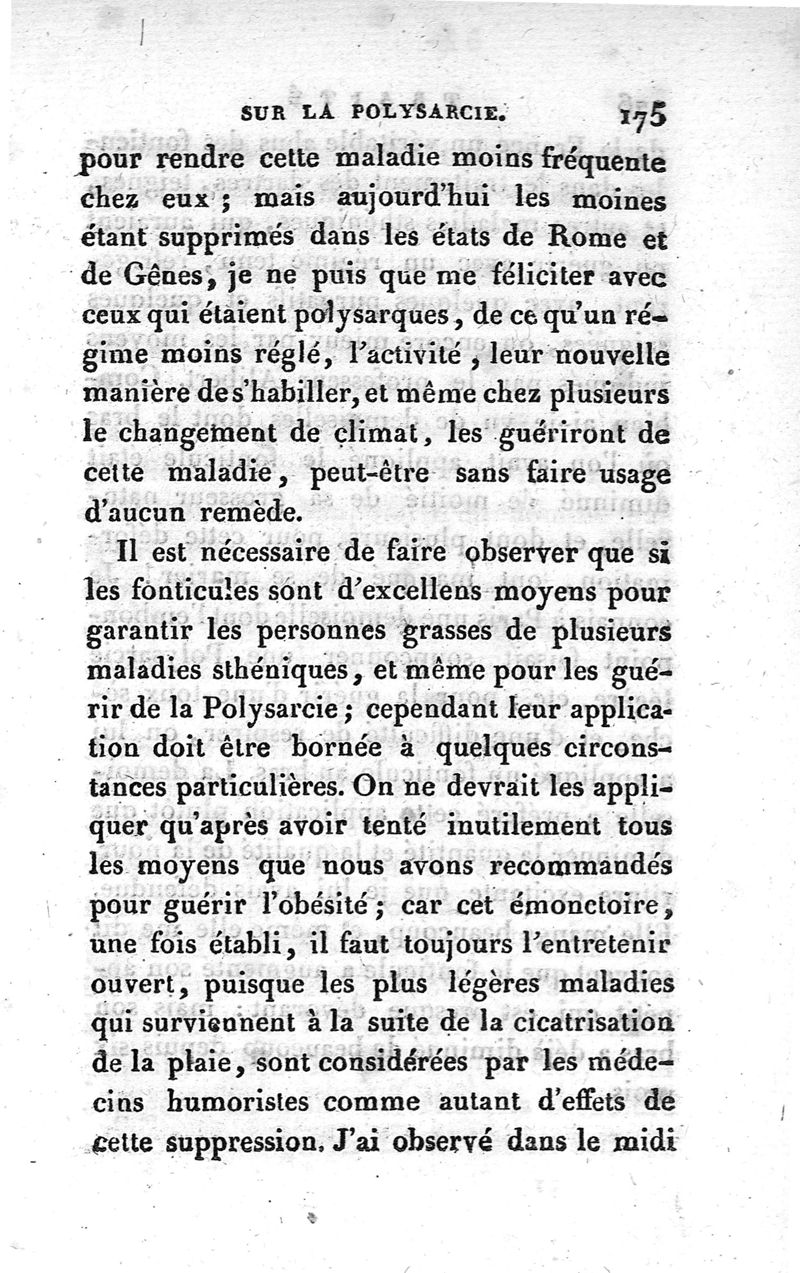 SUR LA POLYSARCIE. 175

pour rendre cette maladie moins fréquente chez eux ; mais aujourd'hui les moines étant supprimés dans les états de Rome et de Gênes, je ne puis que me féliciter avec ceux qui étaient polysarques, de ce qu'un régime moins réglé, l'activité, leur nouvelle manière de s'habiller, et même chez plusieurs le changement de climat, les guériront de cette maladie, peut-être sans faire usage d'aucun remède.

Il est nécessaire de faire observer que si les fonticules sont d'excellens moyens pour garantir les personnes grasses de plusieurs maladies sthéniques, et même pour les guérir de la Polysarcie ; cependant leur application doit être bornée à quelques circonstances particulières. On ne devrait les appliquer qu'après avoir tenté inutilement tous les moyens que nous avons recommandés pour guérir l'obésité ; car cet émonctoire, une fois établi, il faut toujours l'entretenir ouvert, puisque les plus légères maladies qui surviennent à la suite de la cicatrisation de la plaie, sont considérées par les médecins humoristes comme autant d'effets de cette suppression. J'ai observé dans le midi